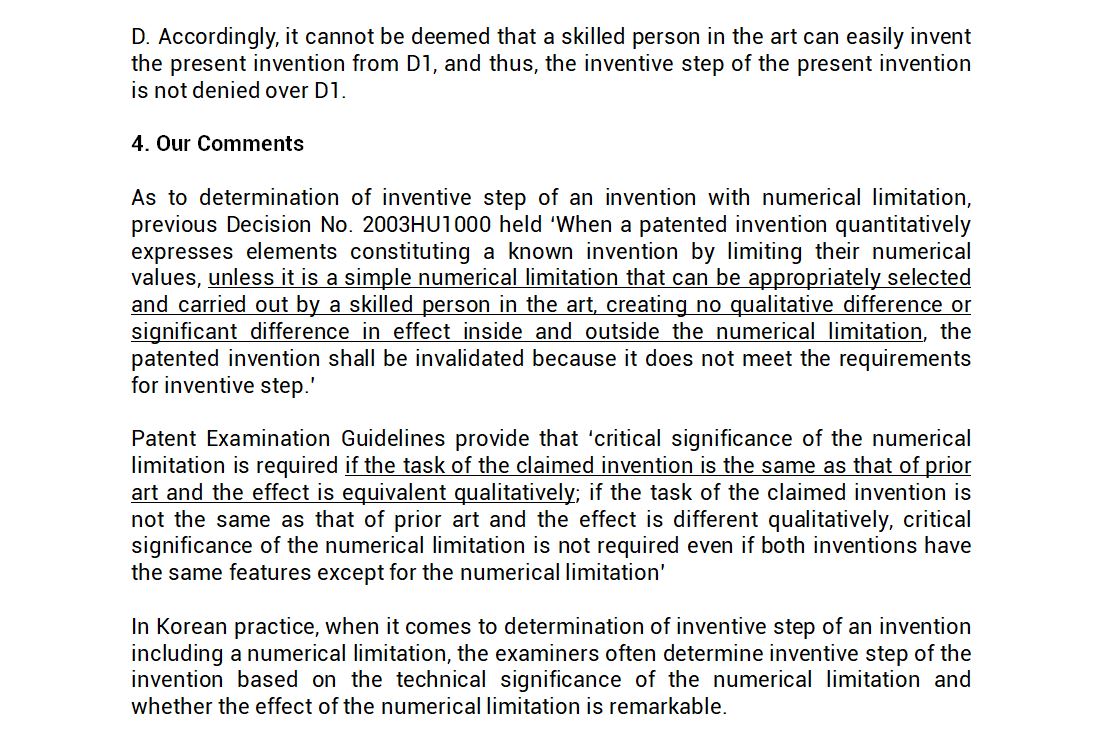 D. Accordingly, it cannot be deemed that a skilled person in the art can easily invent the present invention from D1, and thus, the inventive step of the present invention is not denied over D1.

4. Our Comments

As to determination of inventive step of an invention with numerical limitation, previous Decision No. 2003HU1000 held 'When a patented invention quantitatively expresses elements constituting a known invention by limiting their numerical values, unless it is a simple numerical limitation that can be appropriately selected and carried out by a skilled person in the art, creating no qualitative difference or significant difference in effect inside and outside the numerical limitation, the patented invention shall be invalidated because it does not meet the requirements for inventive step.'

Patent Examination Guidelines provide that 'critical significance of the numerical limitation is required if the task of the claimed invention is the same as that of prior art and the effect is equivalent qualitatively; if the task of the claimed invention is not the same as that of prior art and the effect is different qualitatively, critical significance of the numerical limitation is not required even if both inventions have the same features except for the numerical limitation'

In Korean practice, when it comes to determination of inventive step of an invention including a numerical limitation, the examiners often determine inventive step of the invention based on the technical significance of the numerical limitation and whether the effect of the numerical limitation is remarkable.